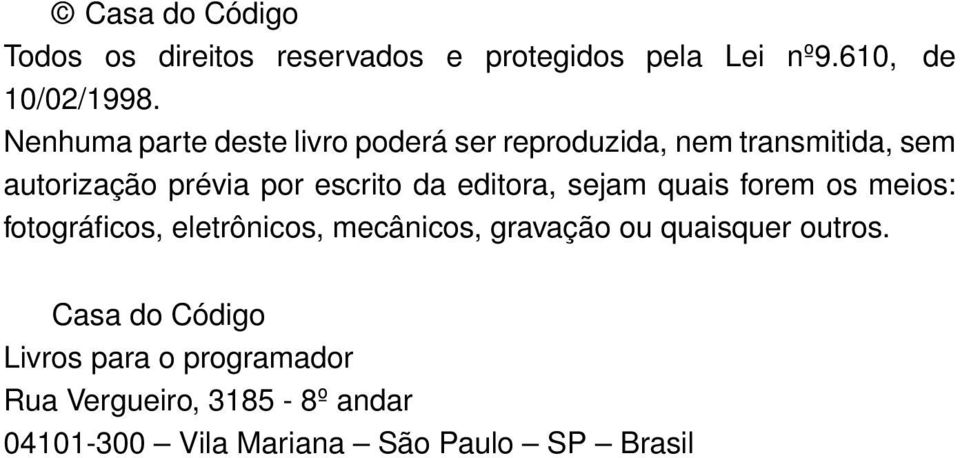 © Casa do Código

Todos os direitos reservados e protegidos pela Lei nº9.610, de 10/02/1998.

Nenhuma parte deste livro poderá ser reproduzida, nem transmitida, sem autorização prévia por escrito da editora, sejam quais forem os meios: fotográficos, eletrônicos, mecânicos, gravação ou quaisquer outros.

Casa do Código
Livros para o programador
Rua Vergueiro, 3185 - 8º andar
04101-300 – Vila Mariana – São Paulo – SP – Brasil